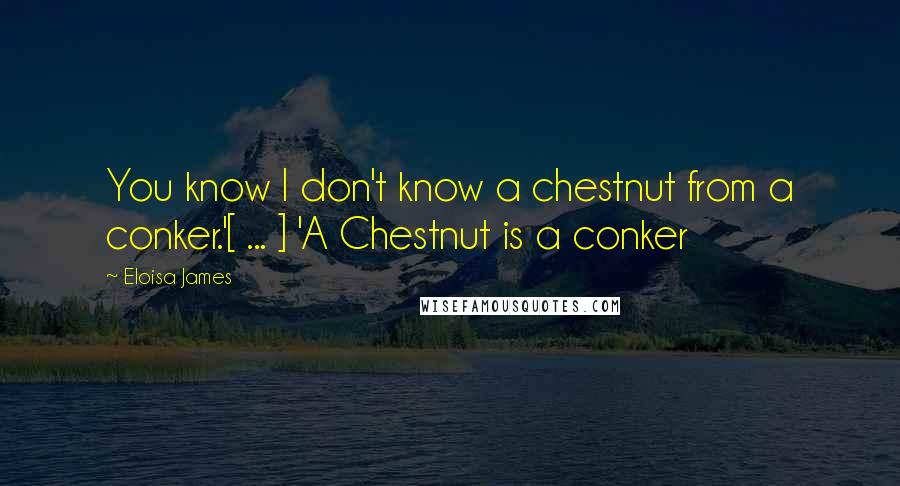 You know I don't know a chestnut from a conker.'[ ... ] 'A Chestnut is a conker

~ Eloisa James

WISEFAMOUSQUOTES.COM